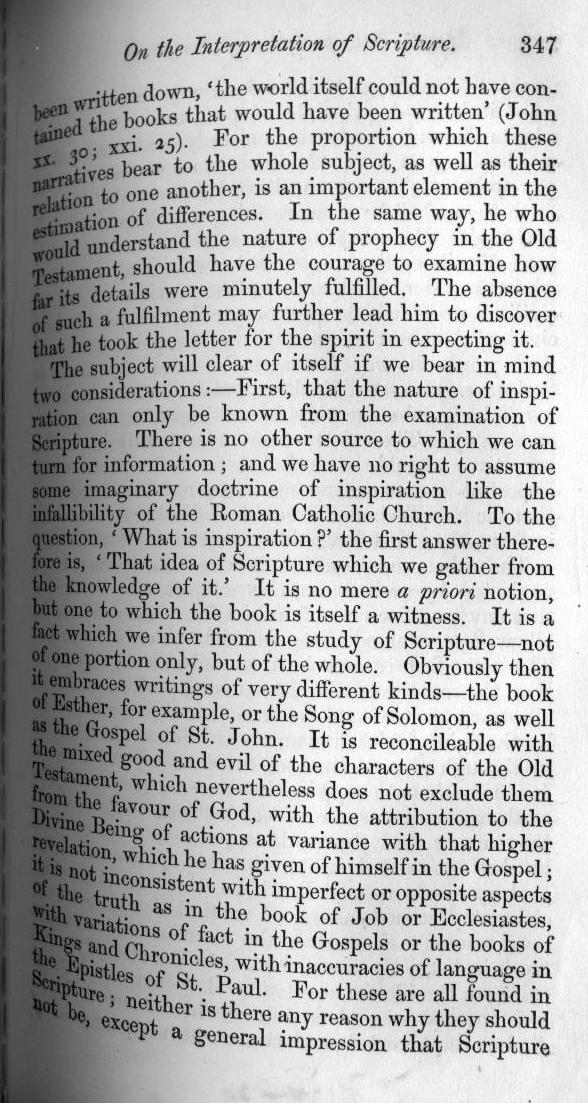 On the Interpretation of Scripture. 347

been written down, 'the world itself could not have contained the books that would have been written' (John xx. 30; xxi. 25). For the proportion which these narratives bear to the whole subject, as well as their relation to one another, is an important element in the estimation of differences. In the same way, he who would understand the nature of prophecy in the Old Testament, should have the courage to examine how far its details were minutely fulfilled. The absence of such a fulfilment may further lead him to discover that he took the letter for the spirit in expecting it.

The subject will clear of itself if we bear in mind two considerations:—First, that the nature of inspiration can only be known from the examination of Scripture. There is no other source to which we can turn for information; and we have no right to assume some imaginary doctrine of inspiration like the infallibility of the Roman Catholic Church. To the question, 'What is inspiration?' the first answer therefore is, 'That idea of Scripture which we gather from the knowledge of it.' It is no mere a priori notion, but one to which the book is itself a witness. It is a fact which we infer from the study of Scripture—not of one portion only, but of the whole. Obviously then it embraces writings of very different kinds—the book of Esther, for example, or the Song of Solomon, as well as the Gospel of St. John. It is reconcileable with the mixed good and evil of the characters of the Old Testament, which nevertheless does not exclude them from the favour of God, with the attribution to the Divine Being of actions at variance with that higher revelation, which he has given of himself in the Gospel; it is not inconsistent with imperfect or opposite aspects of the truth as in the book of Job or Ecclesiastes, with variations of fact in the Gospels or the books of Kings and Chronicles, with inaccuracies of language in the Epistles of St. Paul. For these are all found in Scripture; neither is there any reason why they should not be, except a general impression that Scripture